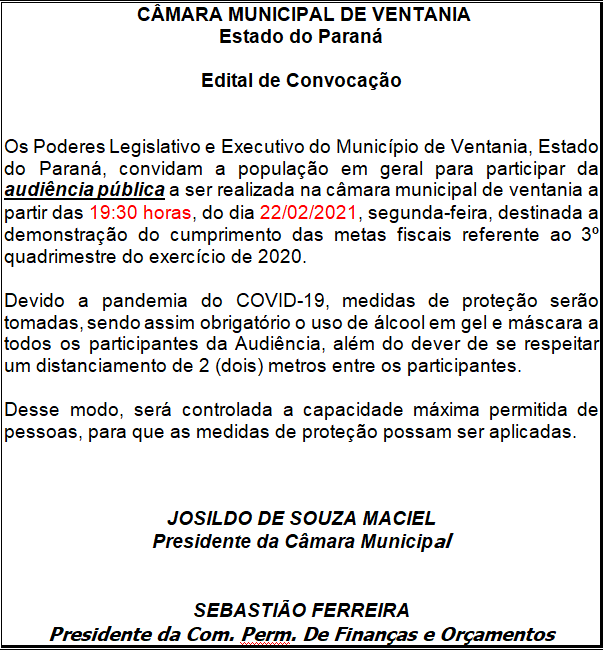 CÂMARA MUNICIPAL DE VENTANIA
Estado do Paraná

Edital de Convocação

Os Poderes Legislativo e Executivo do Município de Ventania, Estado do Paraná, convidam a população em geral para participar da audiência pública a ser realizada na câmara municipal de ventania a partir das 19:30 horas, do dia 22/02/2021, segunda-feira, destinada a demonstração do cumprimento das metas fiscais referente ao 3º quadrimestre do exercício de 2020.

Devido a pandemia do COVID-19, medidas de proteção serão tomadas, sendo assim obrigatório o uso de álcool em gel e máscara a todos os participantes da Audiência, além do dever de se respeitar um distanciamento de 2 (dois) metros entre os participantes.

Desse modo, será controlada a capacidade máxima permitida de pessoas, para que as medidas de proteção possam ser aplicadas.

JOSILDO DE SOUZA MACIEL
Presidente da Câmara Municipal

SEBASTIÃO FERREIRA
Presidente da Com. Perm. De Finanças e Orçamentos